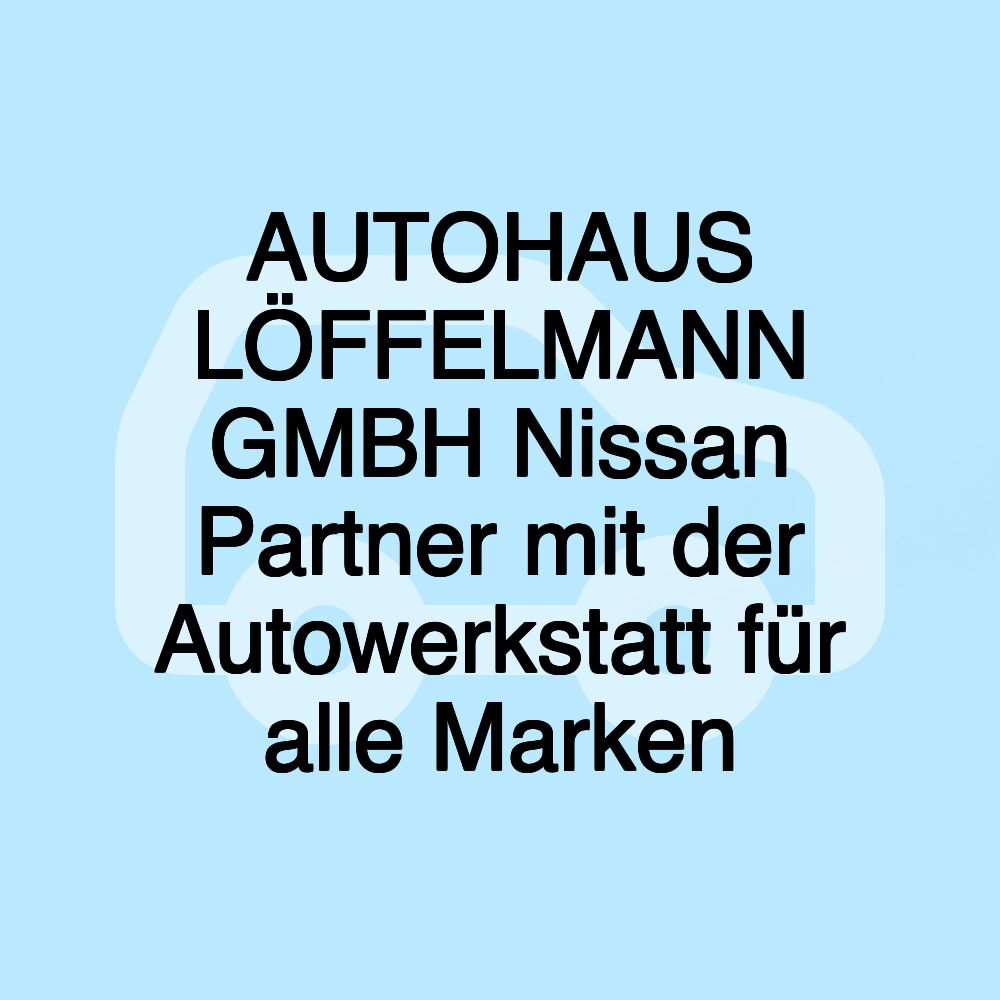 AUTOHAUS LÖFFELMANN GMBH Nissan Partner mit der Autowerkstatt für alle Marken